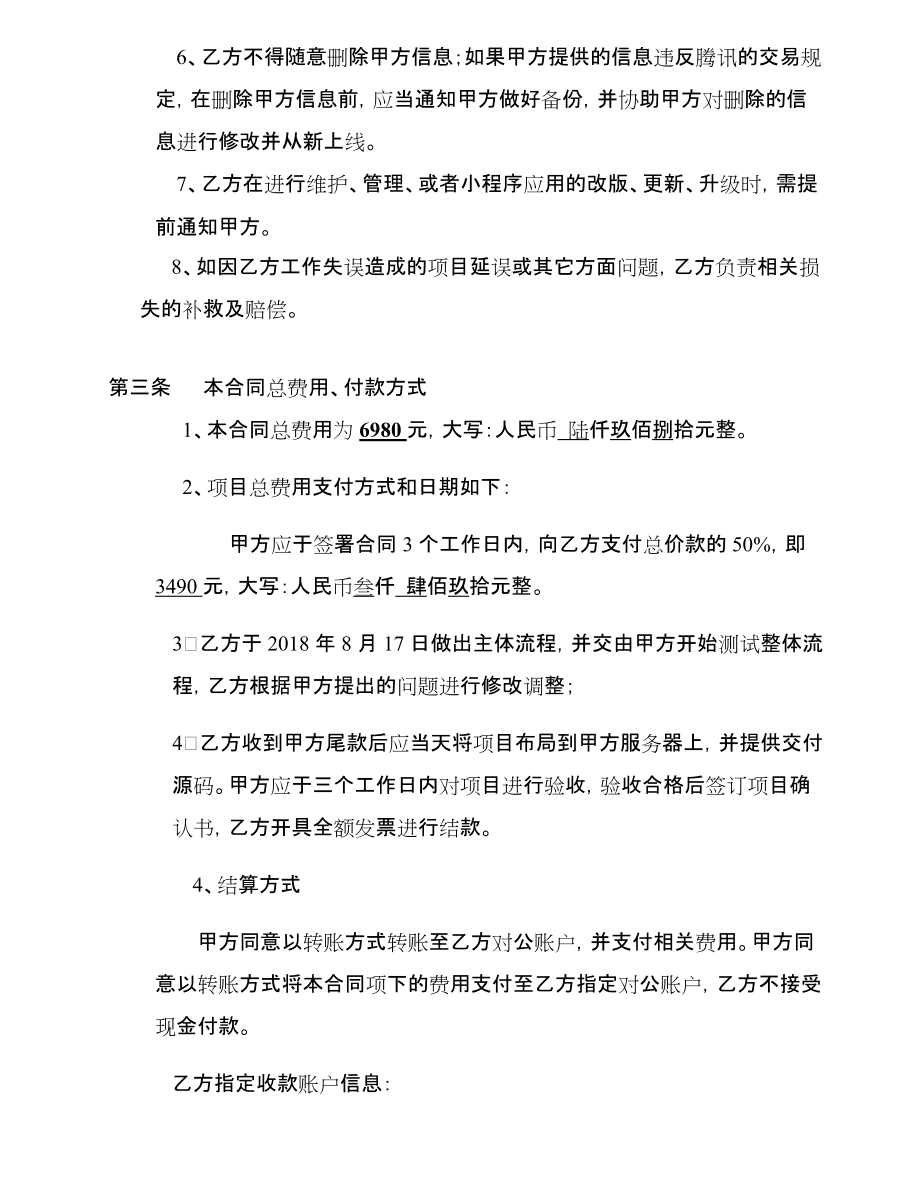 6、乙方不得随意删除甲方信息；如果甲方提供的信息违反腾讯的交易规定，在删除甲方信息前，应当通知甲方做好备份，并协助甲方对删除的信息进行修改并从新上线。

7、乙方在进行维护、管理、或者小程序应用的改版、更新、升级时，需提前通知甲方。

8、如因乙方工作失误造成的项目延误或其它方面问题，乙方负责相关损失的补救及赔偿。

第三条　本合同总费用、付款方式

1、本合同总费用为 6980 元，大写：人民币 陆仟玖佰捌拾元整。

2、项目总费用支付方式和日期如下：

甲方应于签署合同 3 个工作日内，向乙方支付总价款的 50%，即 3490 元，大写：人民币叁仟 肆佰玖拾元整。

3□乙方于 2018 年 8 月 17 日做出主体流程，并交由甲方开始测试整体流程，乙方根据甲方提出的问题进行修改调整；

4□乙方收到甲方尾款后应当天将项目布局到甲方服务器上，并提供交付源码。甲方应于三个工作日内对项目进行验收，验收合格后签订项目确认书，乙方开具全额发票进行结款。

4、结算方式

甲方同意以转账方式转账至乙方对公账户，并支付相关费用。甲方同意以转账方式将本合同项下的费用支付至乙方指定对公账户，乙方不接受现金付款。

乙方指定收款账户信息：